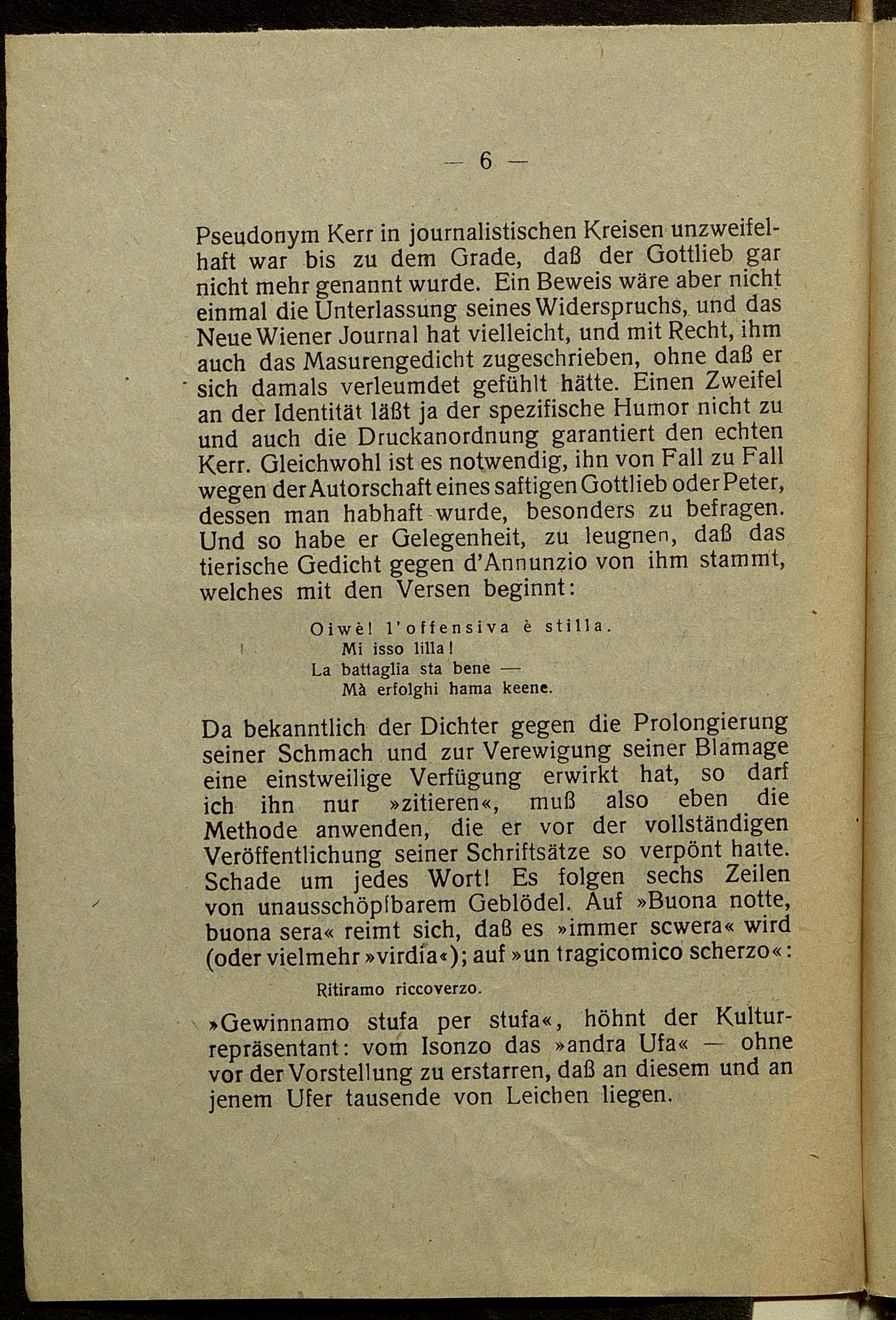 — 6 —

Pseudonym Kerr in journalistischen Kreisen unzweifelhaft war bis zu dem Grade, daß der Gottlieb gar nicht mehr genannt wurde. Ein Beweis wäre aber nicht einmal die Unterlassung seines Widerspruchs, und das Neue Wiener Journal hat vielleicht, und mit Recht, ihm auch das Masurengedicht zugeschrieben, ohne daß er sich damals verleumdet gefühlt hätte. Einen Zweifel an der Identität läßt ja der spezifische Humor nicht zu und auch die Druckanordnung garantiert den echten Kerr. Gleichwohl ist es notwendig, ihn von Fall zu Fall wegen der Autorschaft eines saftigen Gottlieb oder Peter, dessen man habhaft wurde, besonders zu befragen. Und so habe er Gelegenheit, zu leugnen, daß das tierische Gedicht gegen d'Annunzio von ihm stammt, welches mit den Versen beginnt:

Oiwè! l'offensiva è stilla.
Mi isso lilla!
La battaglia sta bene —
Mà erfolghi hama keene.

Da bekanntlich der Dichter gegen die Prolongierung seiner Schmach und zur Verewigung seiner Blamage eine einstweilige Verfügung erwirkt hat, so darf ich ihn nur »zitieren«, muß also eben die Methode anwenden, die er vor der vollständigen Veröffentlichung seiner Schriftsätze so verpönt hatte. Schade um jedes Wort! Es folgen sechs Zeilen von unausschöpfbarem Geblödel. Auf »Buona notte, buona sera« reimt sich, daß es »immer scwera« wird (oder vielmehr »virdia«); auf »un tragicomico scherzo«:

Ritiramo riccoverzo.

»Gewinnamo stufa per stufa«, höhnt der Kulturrepräsentant: vom Isonzo das »andra Ufa« — ohne vor der Vorstellung zu erstarren, daß an diesem und an jenem Ufer tausende von Leichen liegen.